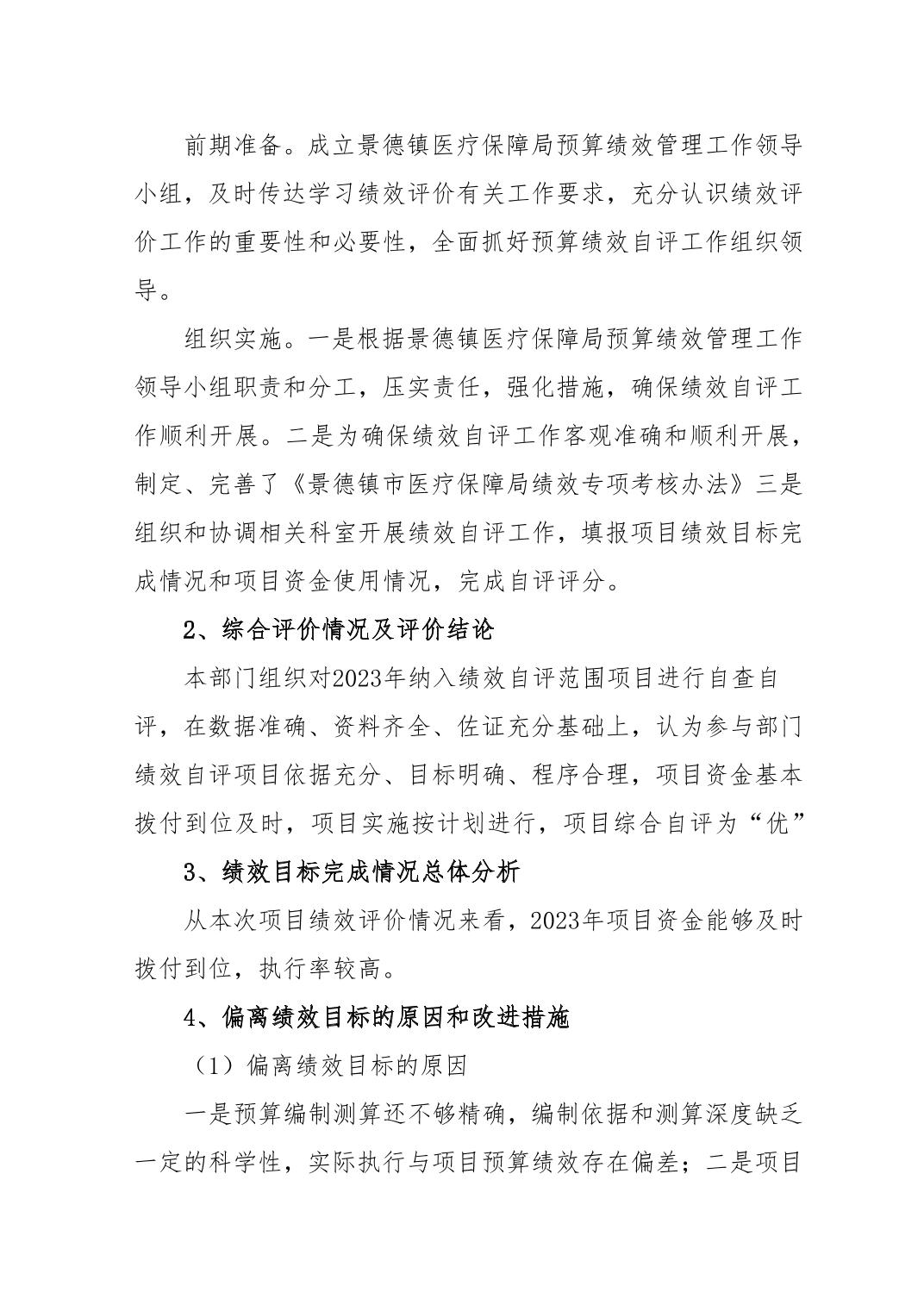 前期准备。成立景德镇医疗保障局预算绩效管理工作领导小组，及时传达学习绩效评价有关工作要求，充分认识绩效评价工作的重要性和必要性，全面抓好预算绩效自评工作组织领导。

组织实施。一是根据景德镇医疗保障局预算绩效管理工作领导小组职责和分工，压实责任，强化措施，确保绩效自评工作顺利开展。二是为确保绩效自评工作客观准确和顺利开展，制定、完善了《景德镇市医疗保障局绩效专项考核办法》三是组织和协调相关科室开展绩效自评工作，填报项目绩效目标完成情况和项目资金使用情况，完成自评评分。

2、综合评价情况及评价结论

本部门组织对2023年纳入绩效自评范围项目进行自查自评，在数据准确、资料齐全、佐证充分基础上，认为参与部门绩效自评项目依据充分、目标明确、程序合理，项目资金基本拨付到位及时，项目实施按计划进行，项目综合自评为“优”

3、绩效目标完成情况总体分析

从本次项目绩效评价情况来看，2023年项目资金能够及时拨付到位，执行率较高。

4、偏离绩效目标的原因和改进措施

（1）偏离绩效目标的原因

一是预算编制测算还不够精确，编制依据和测算深度缺乏一定的科学性，实际执行与项目预算绩效存在偏差；二是项目